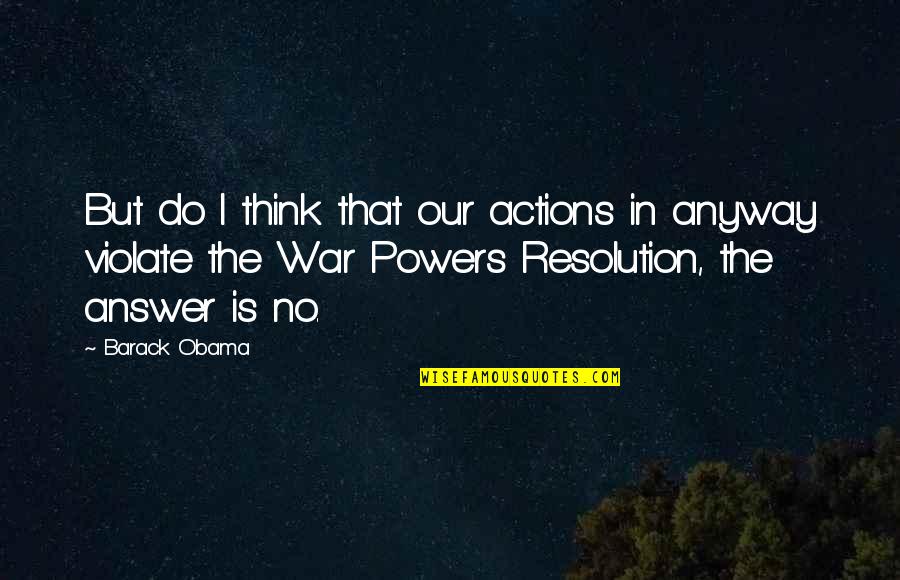 But do I think that our actions in anyway violate the War Powers Resolution, the answer is no.

~ Barack Obama

WISEFAMOUSQUOTES.COM